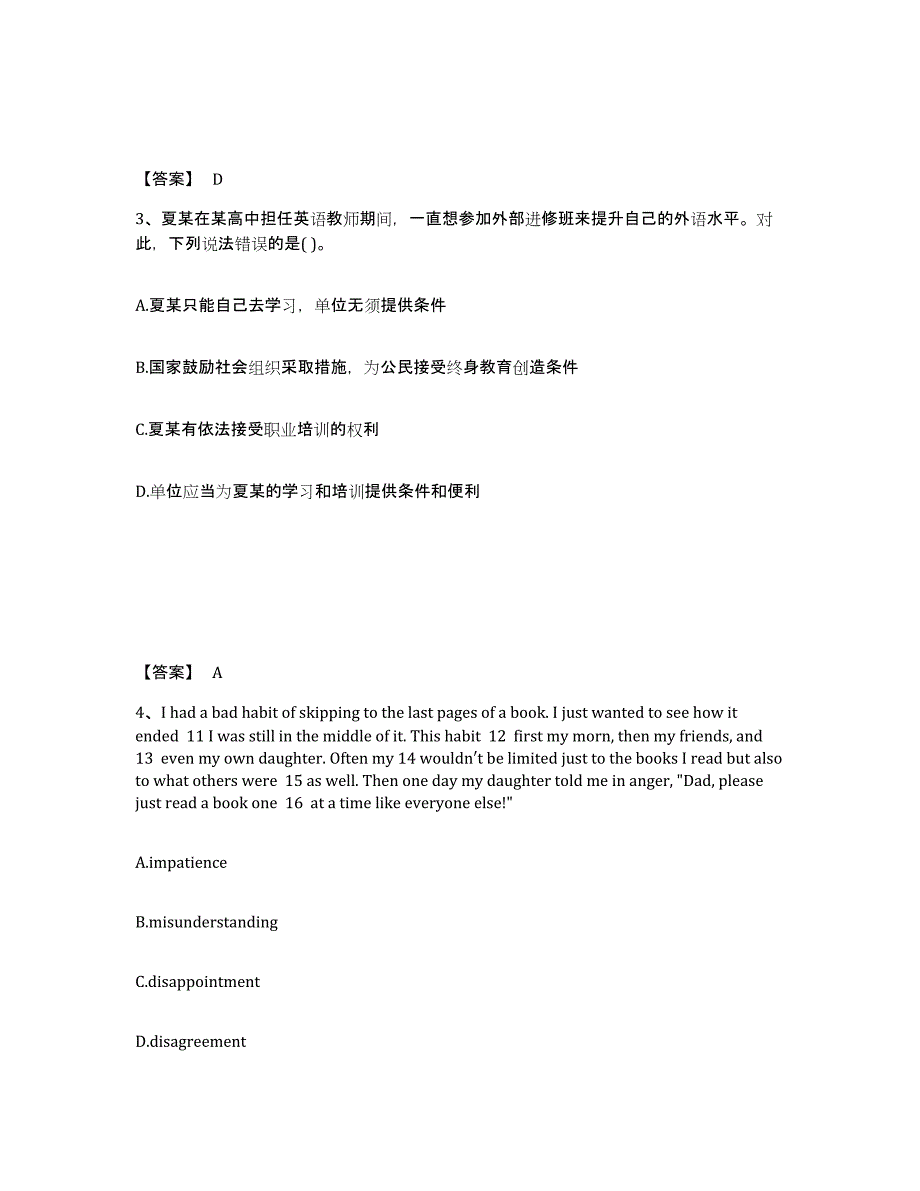 【答案】 D

3、夏某在某高中担任英语教师期间，一直想参加外部进修班来提升自己的外语水平。对此，下列说法错误的是( )。

A.夏某只能自己去学习，单位无须提供条件

B.国家鼓励社会组织采取措施，为公民接受终身教育创造条件

C.夏某有依法接受职业培训的权利

D.单位应当为夏某的学习和培训提供条件和便利

【答案】 A

4、I had a bad habit of skipping to the last pages of a book. I just wanted to see how it ended 11 I was still in the middle of it. This habit 12 first my morn, then my friends, and 13 even my own daughter. Often my 14 wouldn't be limited just to the books I read but also to what others were 15 as well. Then one day my daughter told me in anger, "Dad, please just read a book one 16 at a time like everyone else!"

A.impatience

B.misunderstanding

C.disappointment

D.disagreement